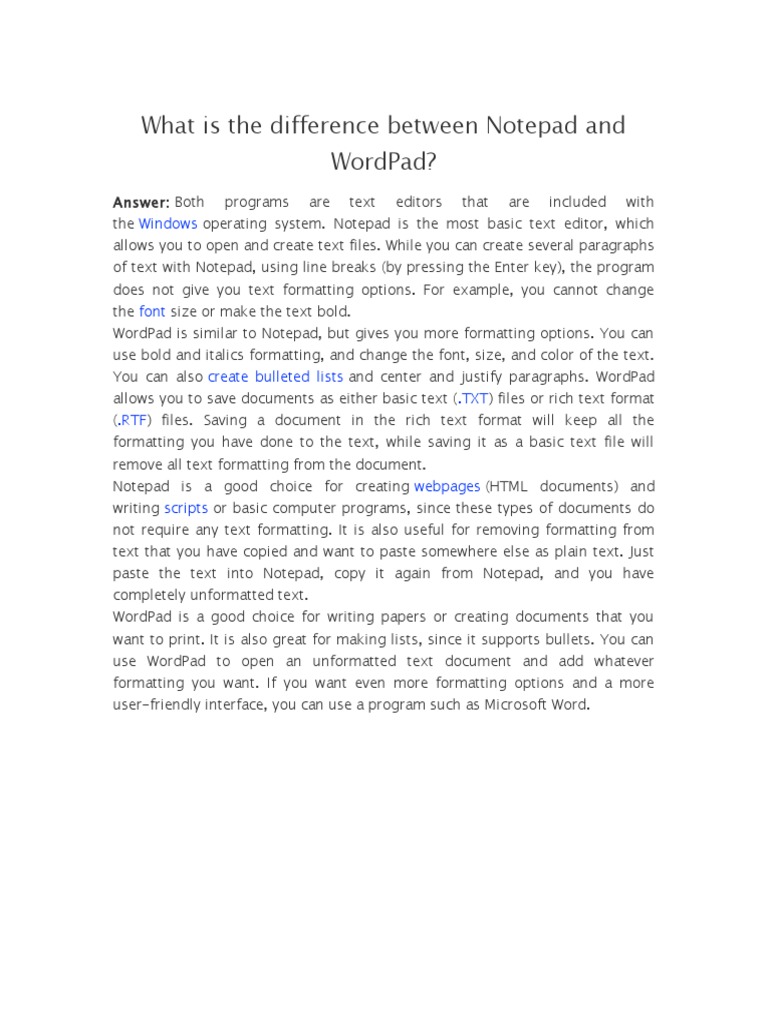 What is the difference between Notepad and WordPad?

Answer: Both programs are text editors that are included with the Windows operating system. Notepad is the most basic text editor, which allows you to open and create text files. While you can create several paragraphs of text with Notepad, using line breaks (by pressing the Enter key), the program does not give you text formatting options. For example, you cannot change the font size or make the text bold.

WordPad is similar to Notepad, but gives you more formatting options. You can use bold and italics formatting, and change the font, size, and color of the text. You can also create bulleted lists and center and justify paragraphs. WordPad allows you to save documents as either basic text (.TXT) files or rich text format (.RTF) files. Saving a document in the rich text format will keep all the formatting you have done to the text, while saving it as a basic text file will remove all text formatting from the document.

Notepad is a good choice for creating webpages (HTML documents) and writing scripts or basic computer programs, since these types of documents do not require any text formatting. It is also useful for removing formatting from text that you have copied and want to paste somewhere else as plain text. Just paste the text into Notepad, copy it again from Notepad, and you have completely unformatted text.

WordPad is a good choice for writing papers or creating documents that you want to print. It is also great for making lists, since it supports bullets. You can use WordPad to open an unformatted text document and add whatever formatting you want. If you want even more formatting options and a more user-friendly interface, you can use a program such as Microsoft Word.